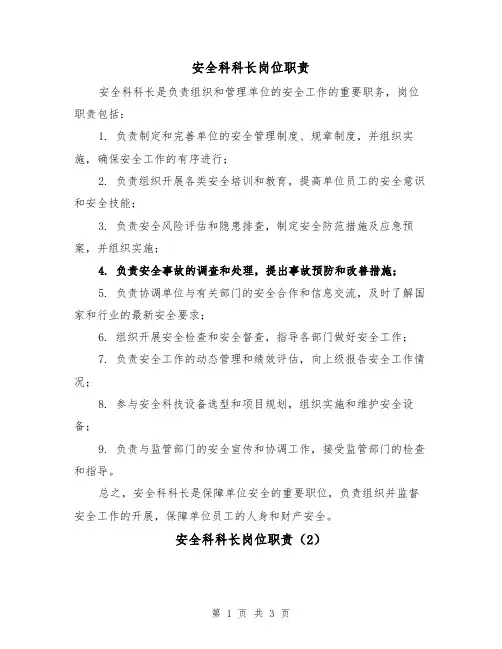 安全科科长岗位职责

安全科科长是负责组织和管理单位的安全工作的重要职务，岗位职责包括：

1. 负责制定和完善单位的安全管理制度、规章制度，并组织实施，确保安全工作的有序进行；

2. 负责组织开展各类安全培训和教育，提高单位员工的安全意识和安全技能；

3. 负责安全风险评估和隐患排查，制定安全防范措施及应急预案，并组织实施；

4. 负责安全事故的调查和处理，提出事故预防和改善措施；

5. 负责协调单位与有关部门的安全合作和信息交流，及时了解国家和行业的最新安全要求；

6. 组织开展安全检查和安全督查，指导各部门做好安全工作；

7. 负责安全工作的动态管理和绩效评估，向上级报告安全工作情况；

8. 参与安全科技设备选型和项目规划，组织实施和维护安全设备；

9. 负责与监管部门的安全宣传和协调工作，接受监管部门的检查和指导。

总之，安全科科长是保障单位安全的重要职位，负责组织并监督安全工作的开展，保障单位员工的人身和财产安全。

安全科科长岗位职责（2）

第 1 页 共 3 页